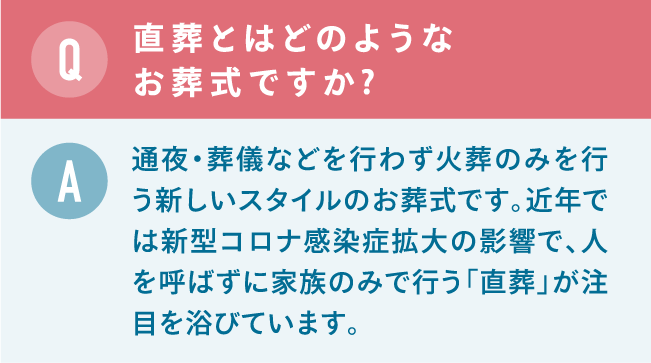 Q

直葬とはどのようなお葬式ですか?

A

通夜・葬儀などを行わず火葬のみを行う新しいスタイルのお葬式です。近年では新型コロナ感染症拡大の影響で、人を呼ばずに家族のみで行う「直葬」が注目を浴びています。